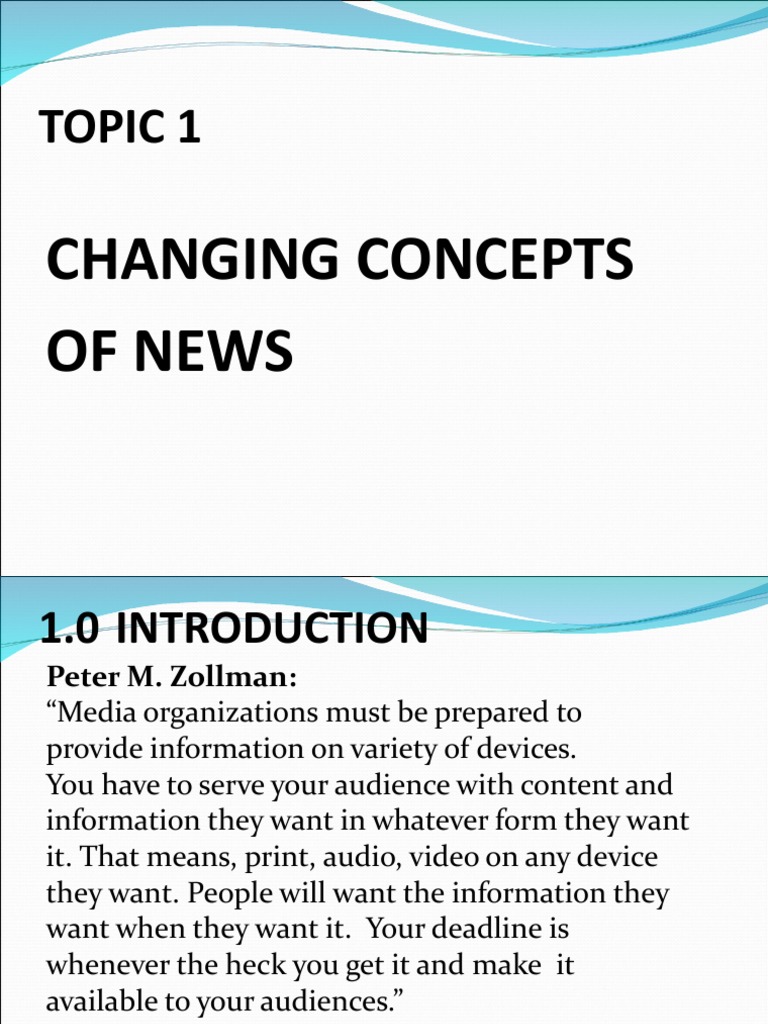 TOPIC 1

CHANGING CONCEPTS OF NEWS

1.0 INTRODUCTION

Peter M. Zollman:
“Media organizations must be prepared to provide information on variety of devices.
You have to serve your audience with content and information they want in whatever form they want it. That means, print, audio, video on any device they want. People will want the information they want when they want it. Your deadline is whenever the heck you get it and make it available to your audiences.”